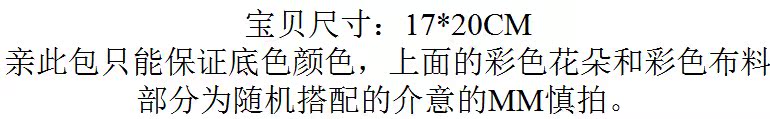 宝贝尺寸：17*20CM
亲此包只能保证底色颜色，上面的彩色花朵和彩色布料部分为随机搭配的介意的MM慎拍。